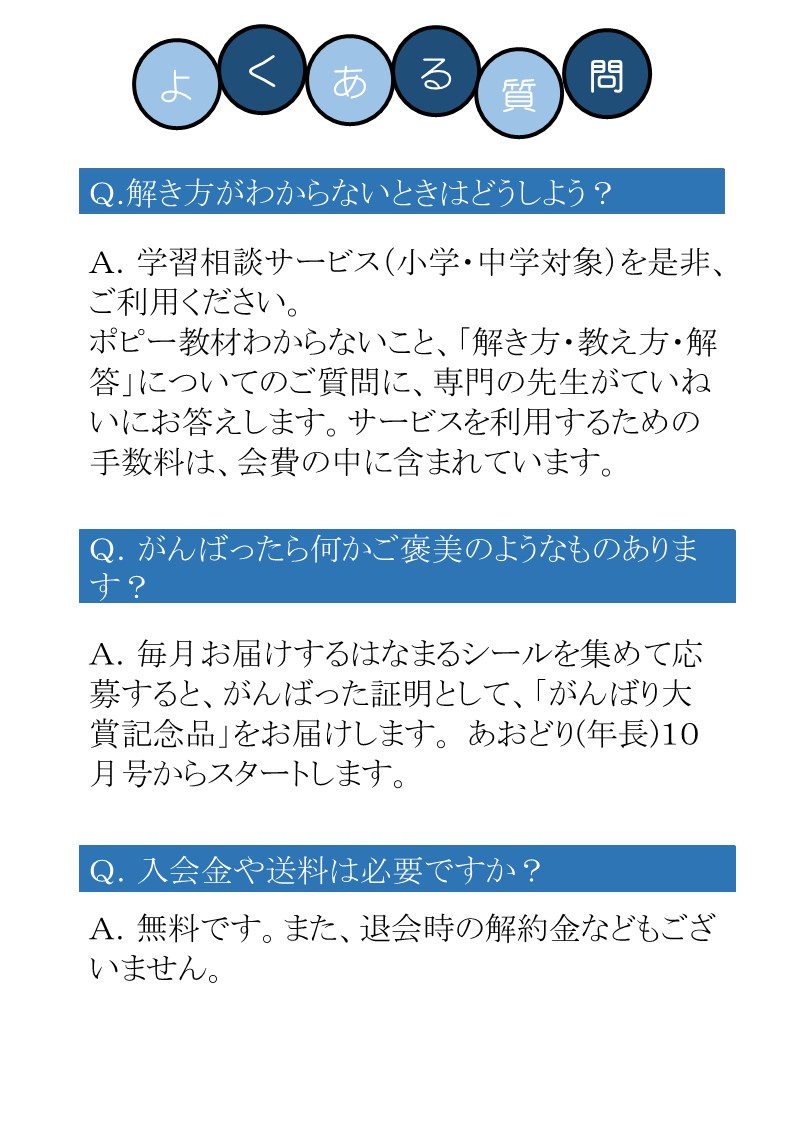 よくある質問

Q.解き方がわからないときはどうしよう？

A. 学習相談サービス（小学・中学対象）を是非、ご利用ください。
ポピー教材わからないこと、「解き方・教え方・解答」についてのご質問に、専門の先生がていねいにお答えします。サービスを利用するための手数料は、会費の中に含まれています。

Q. がんばったら何かご褒美のようなものあります？

A. 毎月お届けするはなまるシールを集めて応募すると、がんばった証明として、「がんばり大賞記念品」をお届けします。あおどり(年長)10月号からスタートします。

Q. 入会金や送料は必要ですか？

A. 無料です。また、退会時の解約金などもございません。